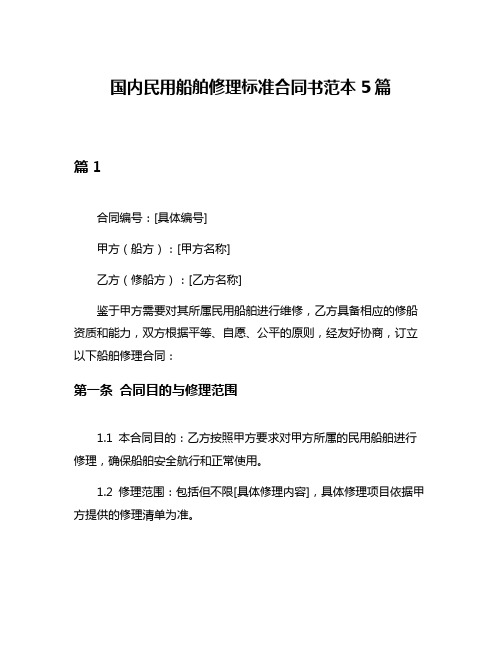 国内民用船舶修理标准合同书范本 5 篇

篇 1

合同编号：[具体编号]

甲方（船方）：[甲方名称]

乙方（修船方）：[乙方名称]

鉴于甲方需要对其所属民用船舶进行维修，乙方具备相应的修船资质和能力，双方根据平等、自愿、公平的原则，经友好协商，订立以下船舶修理合同：

第一条 合同目的与修理范围

1.1 本合同目的：乙方按照甲方要求对甲方所属的民用船舶进行修理，确保船舶安全航行和正常使用。

1.2 修理范围：包括但不限[具体修理内容]，具体修理项目依据甲方提供的修理清单为准。